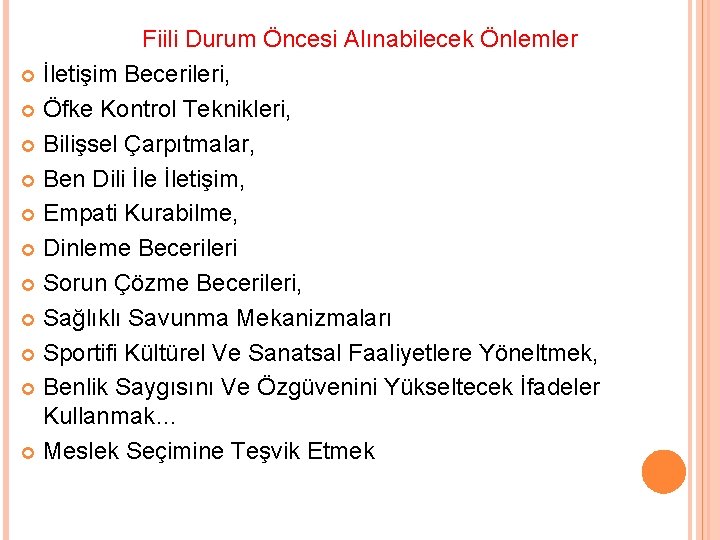 Fiili Durum Öncesi Alınabilecek Önlemler

İletişim Becerileri,

Öfke Kontrol Teknikleri,

Bilişsel Çarpıtmalar,

Ben Dili İle İletişim,

Empati Kurabilme,

Dinleme Becerileri

Sorun Çözme Becerileri,

Sağlıklı Savunma Mekanizmaları

Sportifi Kültürel Ve Sanatsal Faaliyetlere Yöneltmek,

Benlik Saygısını Ve Özgüvenini Yükseltecek İfadeler Kullanmak...

Meslek Seçimine Teşvik Etmek